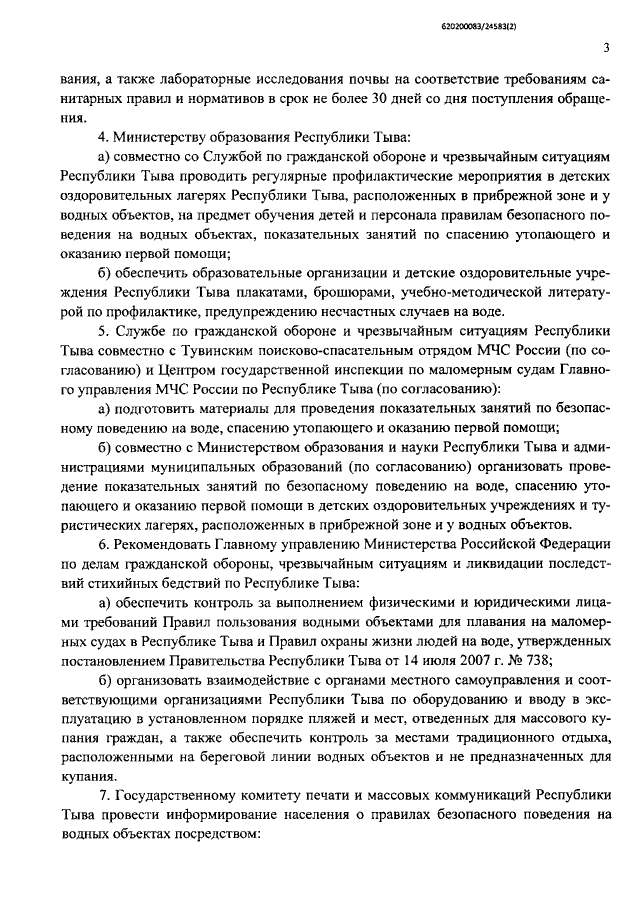 620200083/24583(2)

3

вания, а также лабораторные исследования почвы на соответствие требованиям санитарных правил и нормативов в срок не более 30 дней со дня поступления обращения.

4. Министерству образования Республики Тыва:

а) совместно со Службой по гражданской обороне и чрезвычайным ситуациям Республики Тыва проводить регулярные профилактические мероприятия в детских оздоровительных лагерях Республики Тыва, расположенных в прибрежной зоне и у водных объектов, на предмет обучения детей и персонала правилам безопасного поведения на водных объектах, показательных занятий по спасению утопающего и оказанию первой помощи;

б) обеспечить образовательные организации и детские оздоровительные учреждения Республики Тыва плакатами, брошюрами, учебно-методической литературой по профилактике, предупреждению несчастных случаев на воде.

5. Службе по гражданской обороне и чрезвычайным ситуациям Республики Тыва совместно с Тувинским поисково-спасательным отрядом МЧС России (по согласованию) и Центром государственной инспекции по маломерным судам Главного управления МЧС России по Республике Тыва (по согласованию):

а) подготовить материалы для проведения показательных занятий по безопасному поведению на воде, спасению утопающего и оказанию первой помощи;

б) совместно с Министерством образования и науки Республики Тыва и администрациями муниципальных образований (по согласованию) организовать проведение показательных занятий по безопасному поведению на воде, спасению утопающего и оказанию первой помощи в детских оздоровительных учреждениях и туристических лагерях, расположенных в прибрежной зоне и у водных объектов.

6. Рекомендовать Главному управлению Министерства Российской Федерации по делам гражданской обороны, чрезвычайным ситуациям и ликвидации последствий стихийных бедствий по Республике Тыва:

а) обеспечить контроль за выполнением физическими и юридическими лицами требований Правил пользования водными объектами для плавания на маломерных судах в Республике Тыва и Правил охраны жизни людей на воде, утвержденных постановлением Правительства Республики Тыва от 14 июля 2007 г. № 738;

б) организовать взаимодействие с органами местного самоуправления и соответствующими организациями Республики Тыва по оборудованию и вводу в эксплуатацию в установленном порядке пляжей и мест, отведенных для массового купания граждан, а также обеспечить контроль за местами традиционного отдыха, расположенными на береговой линии водных объектов и не предназначенных для купания.

7. Государственному комитету печати и массовых коммуникаций Республики Тыва провести информирование населения о правилах безопасного поведения на водных объектах посредством: